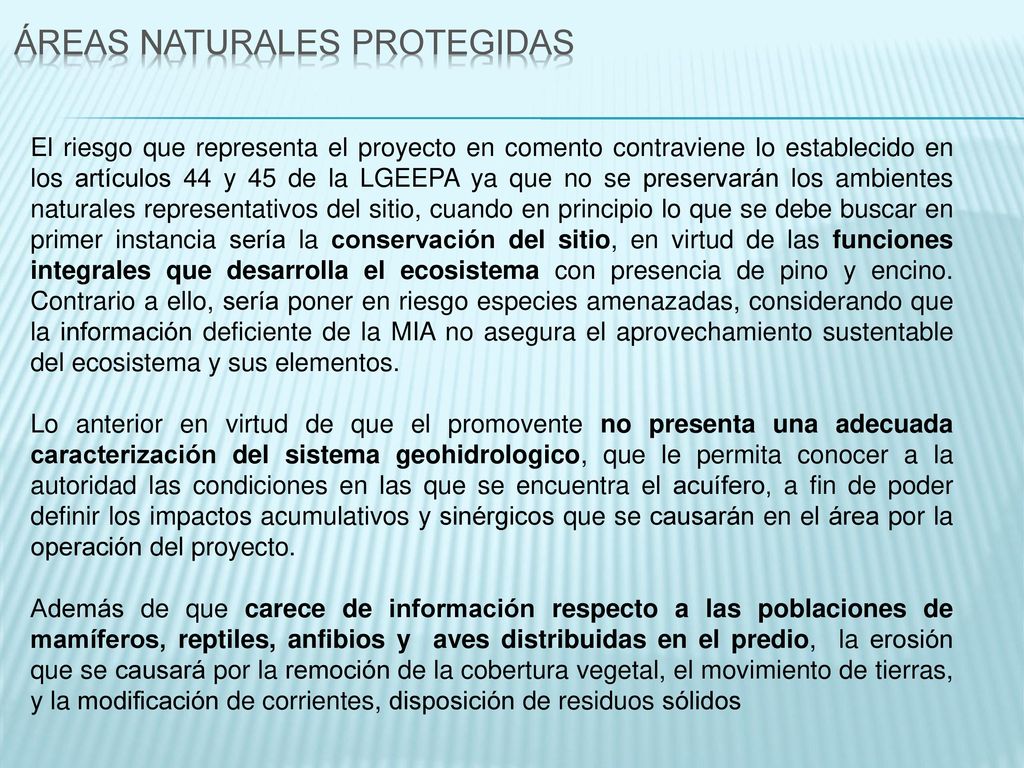 ÁREAS NATURALES PROTEGIDAS

El riesgo que representa el proyecto en comento contraviene lo establecido en los artículos 44 y 45 de la LGEEPA ya que no se preservarán los ambientes naturales representativos del sitio, cuando en principio lo que se debe buscar en primer instancia sería la conservación del sitio, en virtud de las funciones integrales que desarrolla el ecosistema con presencia de pino y encino. Contrario a ello, sería poner en riesgo especies amenazadas, considerando que la información deficiente de la MIA no asegura el aprovechamiento sustentable del ecosistema y sus elementos.

Lo anterior en virtud de que el promovente no presenta una adecuada caracterización del sistema geohidrologico, que le permita conocer a la autoridad las condiciones en las que se encuentra el acuífero, a fin de poder definir los impactos acumulativos y sinérgicos que se causarán en el área por la operación del proyecto.

Además de que carece de información respecto a las poblaciones de mamíferos, reptiles, anfibios y aves distribuidas en el predio, la erosión que se causará por la remoción de la cobertura vegetal, el movimiento de tierras, y la modificación de corrientes, disposición de residuos sólidos